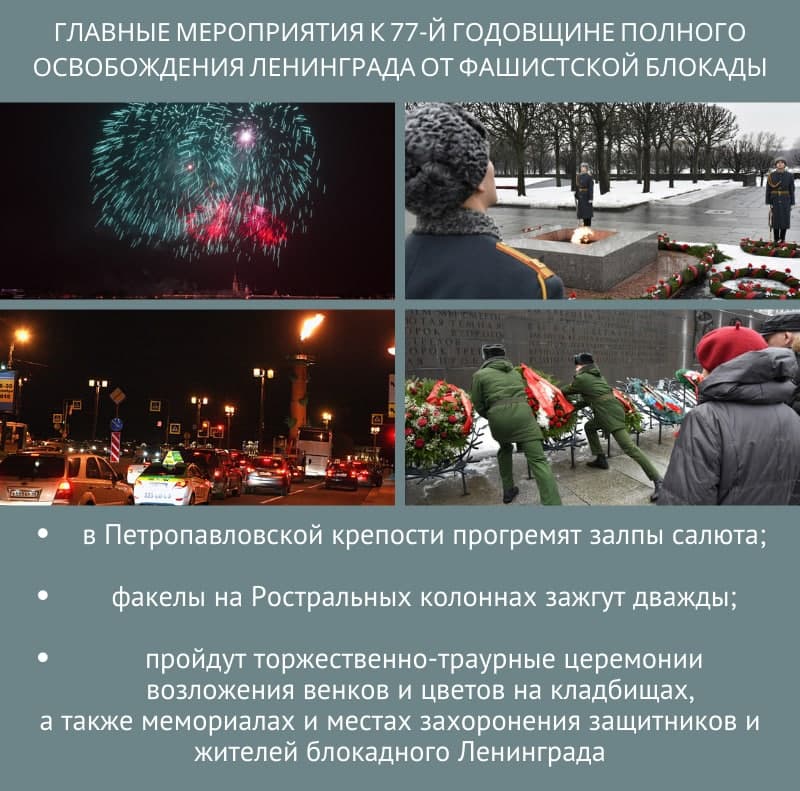 ГЛАВНЫЕ МЕРОПРИЯТИЯ К 77-Й ГОДОВЩИНЕ ПОЛНОГО ОСВОБОЖДЕНИЯ ЛЕНИНГРАДА ОТ ФАШИСТСКОЙ БЛОКАДЫ

• в Петропавловской крепости прогремят залпы салюта;

• факелы на Ростральных колоннах зажгут дважды;

• пройдут торжественно-траурные церемонии возложения венков и цветов на кладбищах, а также мемориалах и местах захоронения защитников и жителей блокадного Ленинграда